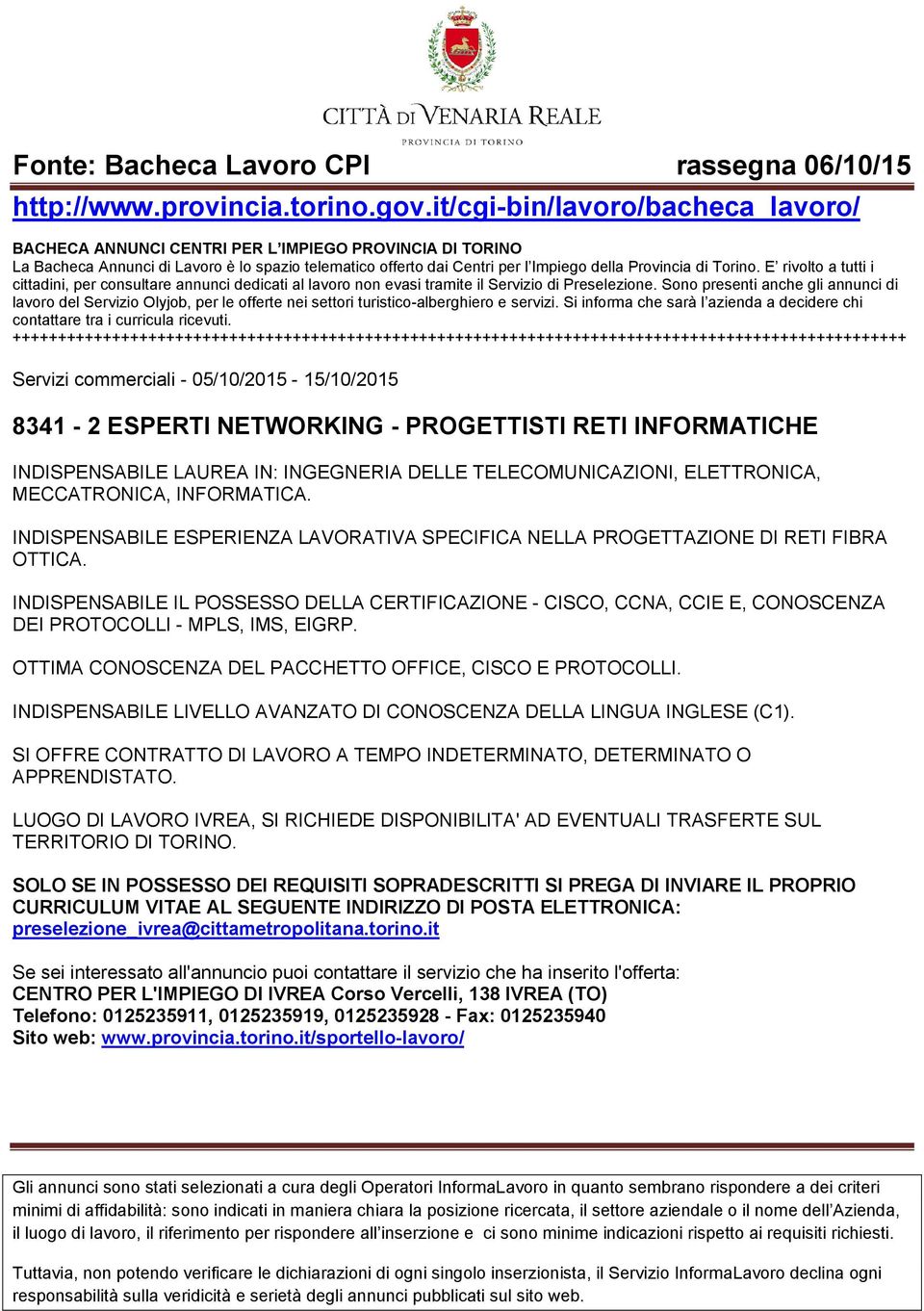 CITTÀ DI VENARIA REALE
PROVINCIA DI TORINO

Fonte: Bacheca Lavoro CPI rassegna 06/10/15

http://www.provincia.torino.gov.it/cgi-bin/lavoro/bacheca_lavoro/

BACHECA ANNUNCI CENTRI PER L'IMPIEGO PROVINCIA DI TORINO
La Bacheca Annunci di Lavoro è lo spazio telematico offerto dai Centri per l'Impiego della Provincia di Torino. E' rivolto a tutti i cittadini, per consultare annunci dedicati al lavoro non evasi tramite il Servizio di Preselezione. Sono presenti anche gli annunci di lavoro del Servizio Olyjob, per le offerte nei settori turistico-alberghiero e servizi. Si informa che sarà l'azienda a decidere chi contattare tra i curricula ricevuti.
++++++++++++++++++++++++++++++++++++++++++++++++++++++++++++++++++++++++++++++++++++++++++++++++++++++

Servizi commerciali - 05/10/2015 - 15/10/2015

8341 - 2 ESPERTI NETWORKING - PROGETTISTI RETI INFORMATICHE

INDISPENSABILE LAUREA IN: INGEGNERIA DELLE TELECOMUNICAZIONI, ELETTRONICA, MECCATRONICA, INFORMATICA.

INDISPENSABILE ESPERIENZA LAVORATIVA SPECIFICA NELLA PROGETTAZIONE DI RETI FIBRA OTTICA.

INDISPENSABILE IL POSSESSO DELLA CERTIFICAZIONE - CISCO, CCNA, CCIE E, CONOSCENZA DEI PROTOCOLLI - MPLS, IMS, EIGRP.

OTTIMA CONOSCENZA DEL PACCHETTO OFFICE, CISCO E PROTOCOLLI.

INDISPENSABILE LIVELLO AVANZATO DI CONOSCENZA DELLA LINGUA INGLESE (C1).

SI OFFRE CONTRATTO DI LAVORO A TEMPO INDETERMINATO, DETERMINATO O APPRENDISTATO.

LUOGO DI LAVORO IVREA, SI RICHIEDE DISPONIBILITA' AD EVENTUALI TRASFERTE SUL TERRITORIO DI TORINO.

SOLO SE IN POSSESSO DEI REQUISITI SOPRADESCRITTI SI PREGA DI INVIARE IL PROPRIO CURRICULUM VITAE AL SEGUENTE INDIRIZZO DI POSTA ELETTRONICA: preselezione_ivrea@cittametropolitana.torino.it

Se sei interessato all'annuncio puoi contattare il servizio che ha inserito l'offerta:
CENTRO PER L'IMPIEGO DI IVREA Corso Vercelli, 138 IVREA (TO)
Telefono: 0125235911, 0125235919, 0125235928 - Fax: 0125235940
Sito web: www.provincia.torino.it/sportello-lavoro/

Gli annunci sono stati selezionati a cura degli Operatori InformaLavoro in quanto sembrano rispondere a dei criteri minimi di affidabilità: sono indicati in maniera chiara la posizione ricercata, il settore aziendale o il nome dell'Azienda, il luogo di lavoro, il riferimento per rispondere all'inserzione e ci sono minime indicazioni rispetto ai requisiti richiesti.

Tuttavia, non potendo verificare le dichiarazioni di ogni singolo inserzionista, il Servizio InformaLavoro declina ogni responsabilità sulla veridicità e serietà degli annunci pubblicati sul sito web.